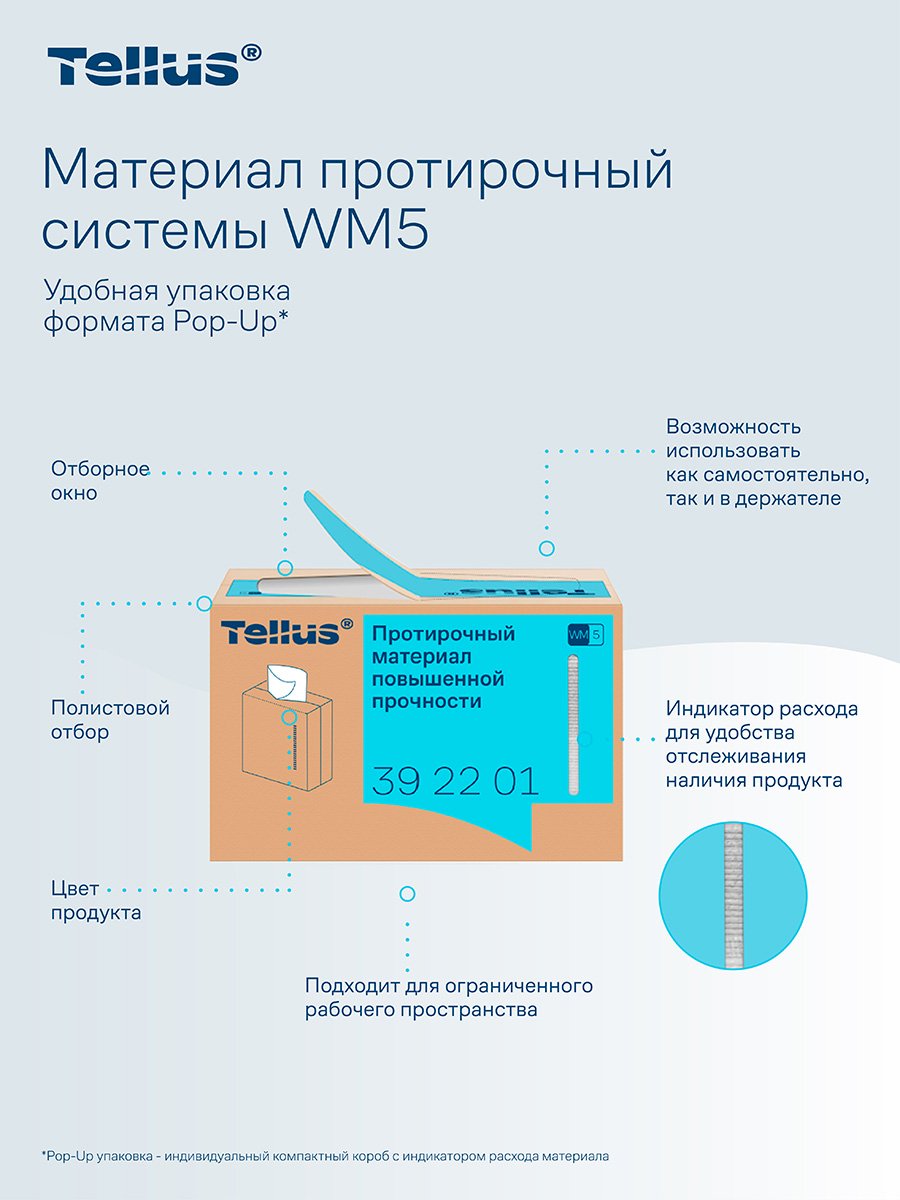 Tellus®

Материал протирочный системы WM5

Удобная упаковка формата Pop-Up*

Отборное окно

Возможность использовать как самостоятельно, так и в держателе

Tellus®

Протирочный материал повышенной прочности

WM 5

39 22 01

Полистовой отбор

Индикатор расхода для удобства отслеживания наличия продукта

Цвет продукта

Подходит для ограниченного рабочего пространства

*Pop-Up упаковка - индивидуальный компактный короб с индикатором расхода материала